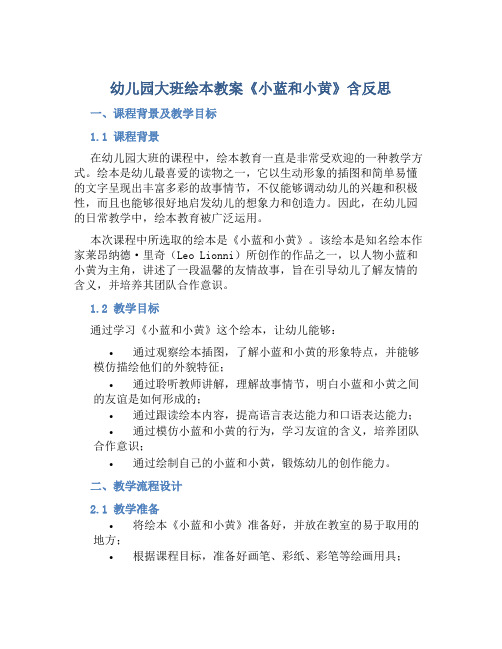 幼儿园大班绘本教案《小蓝和小黄》含反思

一、课程背景及教学目标

1.1 课程背景

在幼儿园大班的课程中，绘本教育一直是非常受欢迎的一种教学方式。绘本是幼儿最喜爱的读物之一，它以生动形象的插图和简单易懂的文字呈现出丰富多彩的故事情节，不仅能够调动幼儿的兴趣和积极性，而且也能够很好地启发幼儿的想象力和创造力。因此，在幼儿园的日常教学中，绘本教育被广泛运用。

本次课程中所选取的绘本是《小蓝和小黄》。该绘本是知名绘本作家莱昂纳德·里奇（Leo Lionni）所创作的作品之一，以人物小蓝和小黄为主角，讲述了一段温馨的友情故事，旨在引导幼儿了解友情的含义，并培养其团队合作意识。

1.2 教学目标

通过学习《小蓝和小黄》这个绘本，让幼儿能够：

• 通过观察绘本插图，了解小蓝和小黄的形象特点，并能够模仿描绘他们的外貌特征；
• 通过聆听教师讲解，理解故事情节，明白小蓝和小黄之间的友谊是如何形成的；
• 通过跟读绘本内容，提高语言表达能力和口语表达能力；
• 通过模仿小蓝和小黄的行为，学习友谊的含义，培养团队合作意识；
• 通过绘制自己的小蓝和小黄，锻炼幼儿的创作能力。

二、教学流程设计

2.1 教学准备

• 将绘本《小蓝和小黄》准备好，并放在教室的易于取用的地方；
• 根据课程目标，准备好画笔、彩纸、彩笔等绘画用具；